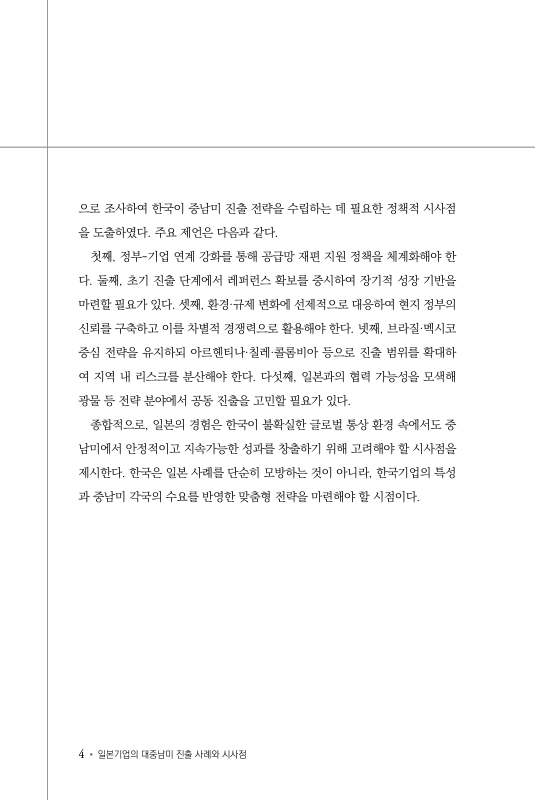 으로 조사하여 한국이 중남미 진출 전략을 수립하는 데 필요한 정책적 시사점을 도출하였다. 주요 제언은 다음과 같다.

첫째, 정부-기업 연계 강화를 통해 공급망 재편 지원 정책을 체계화해야 한다. 둘째, 초기 진출 단계에서 레퍼런스 확보를 중시하여 장기적 성장 기반을 마련할 필요가 있다. 셋째, 환경·규제 변화에 선제적으로 대응하여 현지 정부의 신뢰를 구축하고 이를 차별적 경쟁력으로 활용해야 한다. 넷째, 브라질·멕시코 중심 전략을 유지하되 아르헨티나·칠레·콜롬비아 등으로 진출 범위를 확대하여 지역 내 리스크를 분산해야 한다. 다섯째, 일본과의 협력 가능성을 모색해 광물 등 전략 분야에서 공동 진출을 고민할 필요가 있다.

종합적으로, 일본의 경험은 한국이 불확실한 글로벌 통상 환경 속에서도 중남미에서 안정적이고 지속가능한 성과를 창출하기 위해 고려해야 할 시사점을 제시한다. 한국은 일본 사례를 단순히 모방하는 것이 아니라, 한국기업의 특성과 중남미 각국의 수요를 반영한 맞춤형 전략을 마련해야 할 시점이다.

4 • 일본기업의 대중남미 진출 사례와 시사점